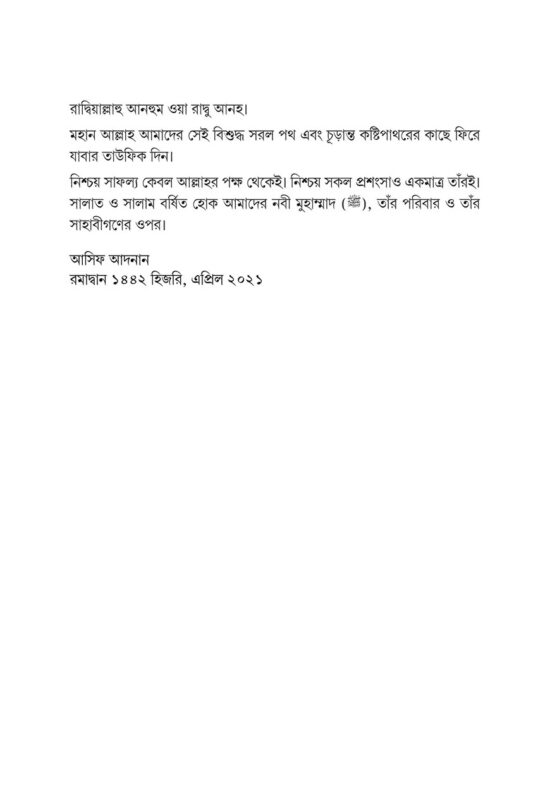 রাদ্বিয়াল্লাহু আনহুম ওয়া রাদ্বু আনহ।

মহান আল্লাহ আমাদের সেই বিশুদ্ধ সরল পথ এবং চূড়ান্ত কষ্টিপাথরের কাছে ফিরে যাবার তাউফিক দিন।

নিশ্চয় সাফল্য কেবল আল্লাহর পক্ষ থেকেই। নিশ্চয় সকল প্রশংসাও একমাত্র তাঁরই। সালাত ও সালাম বর্ষিত হোক আমাদের নবী মুহাম্মাদ (ﷺ), তাঁর পরিবার ও তাঁর সাহাবীগণের ওপর।

আসিফ আদনান
রমাদ্বান ১৪৪২ হিজরি, এপ্রিল ২০২১